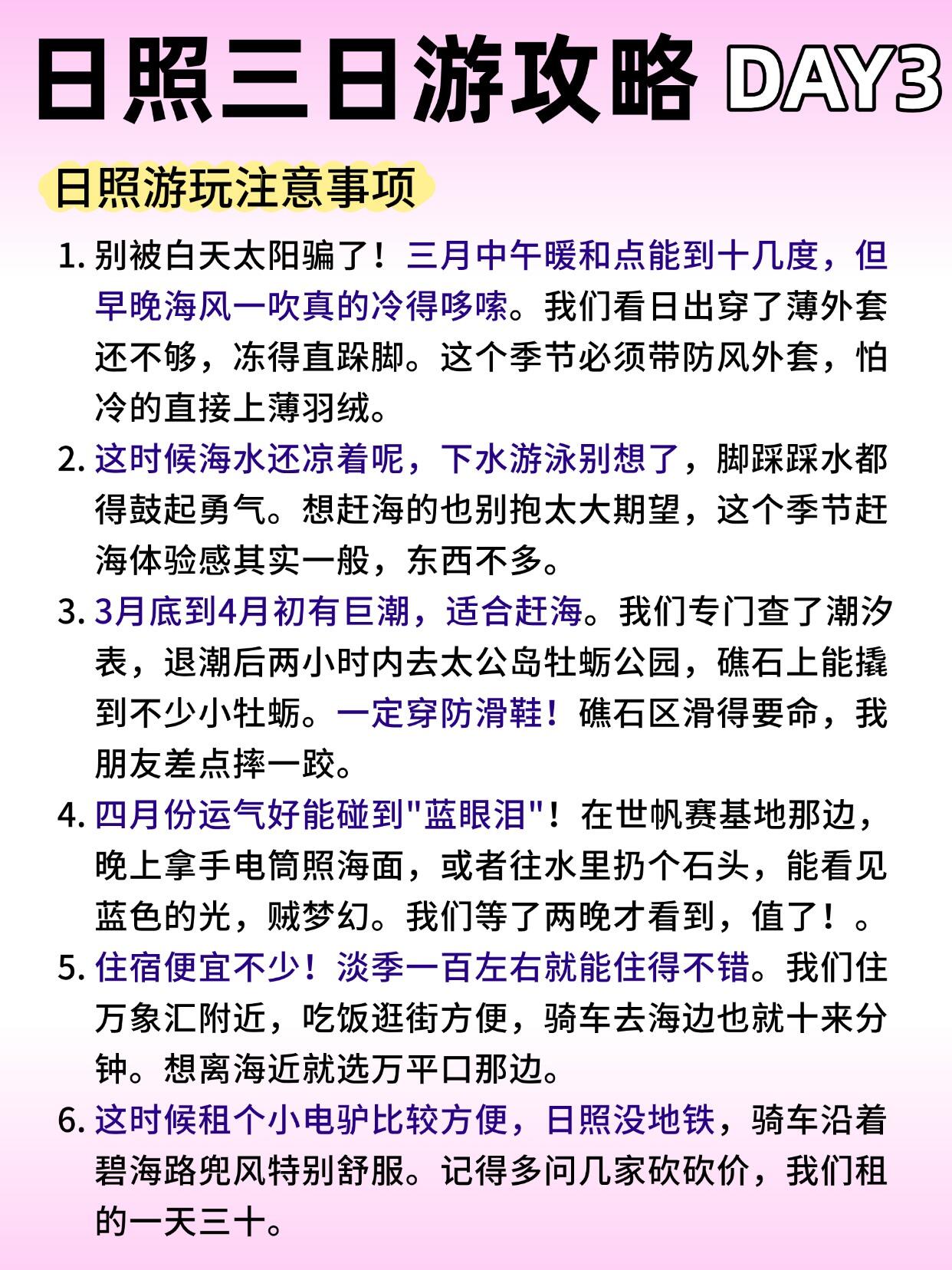 日照三日游攻略 DAY3

日照游玩注意事项

1. 别被白天太阳骗了！三月中午暖和点能到十几度，但早晚海风一吹真的冷得哆嗦。我们看日出穿了薄外套还不够，冻得直跺脚。这个季节必须带防风外套，怕冷的直接上薄羽绒。

2. 这时候海水还凉着呢，下水游泳别想了，脚踩踩水都得鼓起勇气。想赶海的也别抱太大期望，这个季节赶海体验感其实一般，东西不多。

3. 3月底到4月初有巨潮，适合赶海。我们专门查了潮汐表，退潮后两小时内去太公岛牡蛎公园，礁石上能撬到不少小牡蛎。一定穿防滑鞋！礁石区滑得要命，我朋友差点摔一跤。

4. 四月份运气好能碰到"蓝眼泪"！在世帆赛基地那边，晚上拿手电筒照海面，或者往水里扔个石头，能看见蓝色的光，贼梦幻。我们等了两晚才看到，值了！。

5. 住宿便宜不少！淡季一百左右就能住得不错。我们住万象汇附近，吃饭逛街方便，骑车去海边也就十来分钟。想离海近就选万平口那边。

6. 这时候租个小电驴比较方便，日照没地铁，骑车沿着碧海路兜风特别舒服。记得多问几家砍砍价，我们租的一天三十。